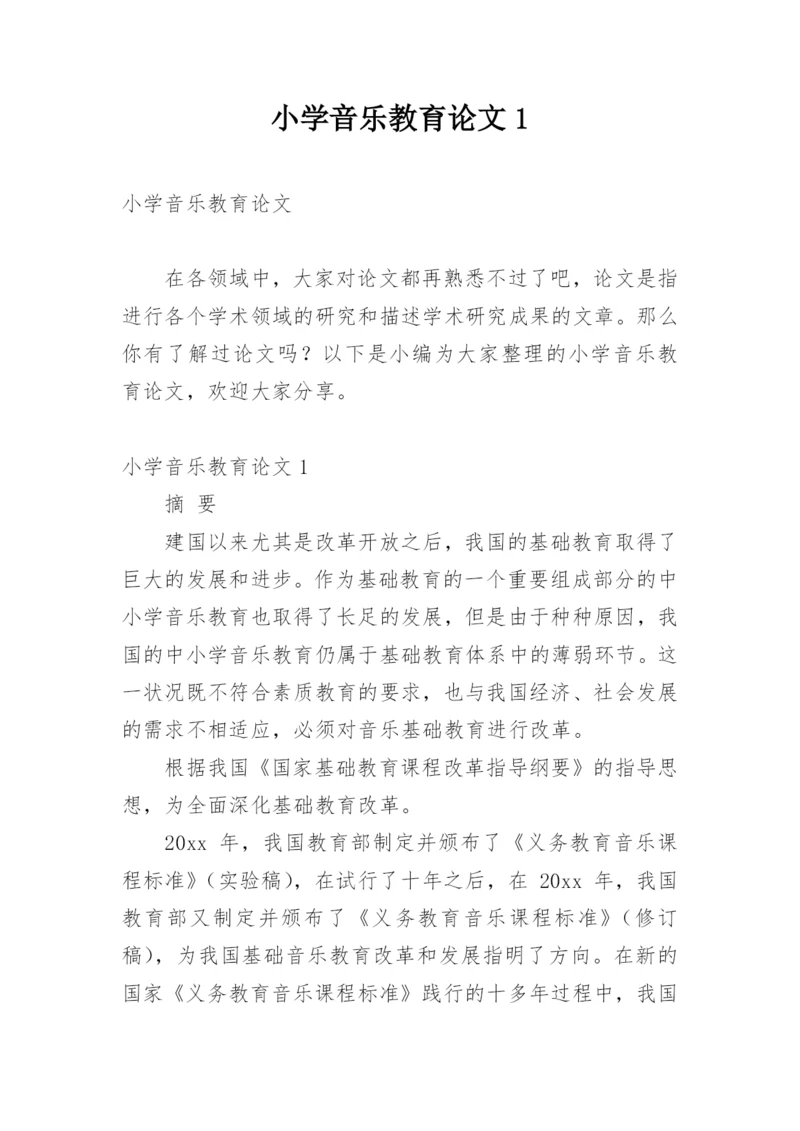 小学音乐教育论文 1

小学音乐教育论文

在各领域中，大家对论文都再熟悉不过了吧，论文是指进行各个学术领域的研究和描述学术研究成果的文章。那么你有了解过论文吗？以下是小编为大家整理的小学音乐教育论文，欢迎大家分享。

小学音乐教育论文 1

摘 要

建国以来尤其是改革开放之后，我国的基础教育取得了巨大的发展和进步。作为基础教育的一个重要组成部分的中小学音乐教育也取得了长足的发展，但是由于种种原因，我国的中小学音乐教育仍属于基础教育体系中的薄弱环节。这一状况既不符合素质教育的要求，也与我国经济、社会发展的需求不相适应，必须对音乐基础教育进行改革。

根据我国《国家基础教育课程改革指导纲要》的指导思想，为全面深化基础教育改革。

20xx 年，我国教育部制定并颁布了《义务教育音乐课程标准》(实验稿)，在试行了十年之后，在 20xx 年，我国教育部又制定并颁布了《义务教育音乐课程标准》(修订稿)，为我国基础音乐教育改革和发展指明了方向。在新的国家《义务教育音乐课程标准》践行的十多年过程中，我国